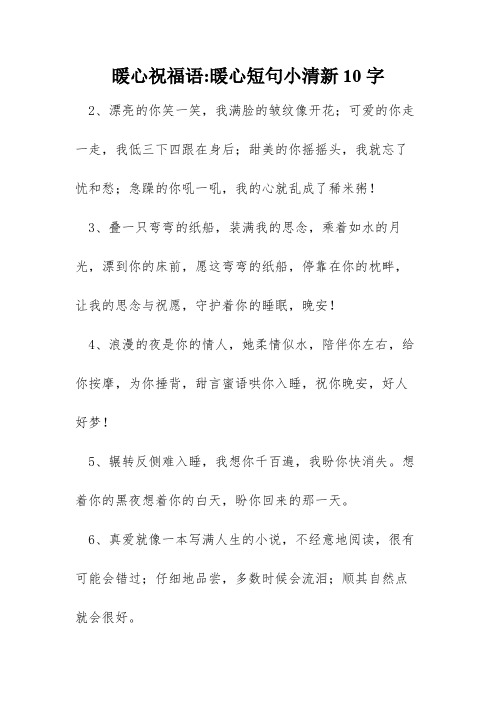 暖心祝福语:暖心短句小清新 10 字

2、漂亮的你笑一笑，我满脸的皱纹像开花；可爱的你走一走，我低三下四跟在身后；甜美的你摇摇头，我就忘了忧和愁；急躁的你吼一吼，我的心就乱成了稀米粥！

3、叠一只弯弯的纸船，装满我的思念，乘着如水的月光，漂到你的床前，愿这弯弯的纸船，停靠在你的枕畔，让我的思念与祝愿，守护着你的睡眠，晚安！

4、浪漫的夜是你的情人，她柔情似水，陪伴你左右，给你按摩，为你捶背，甜言蜜语哄你入睡，祝你晚安，好人好梦！

5、辗转反侧难入睡，我想你千百遍，我盼你快消失。想着你的黑夜想着你的白天，盼你回来的那一天。

6、真爱就像一本写满人生的小说，不经意地阅读，很有可能会错过；仔细地品尝，多数时候会流泪；顺其自然点就会很好。